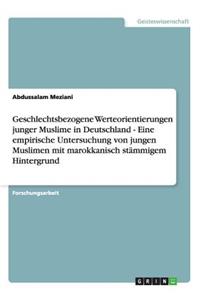 Geisteswissenschaft

Abdussalam Meziani

Geschlechtsbezogene Werteorientierungen junger Muslime in Deutschland - Eine empirische Untersuchung von jungen Muslimen mit marokkanisch stämmigem Hintergrund

Forschungsarbeit

GRIN